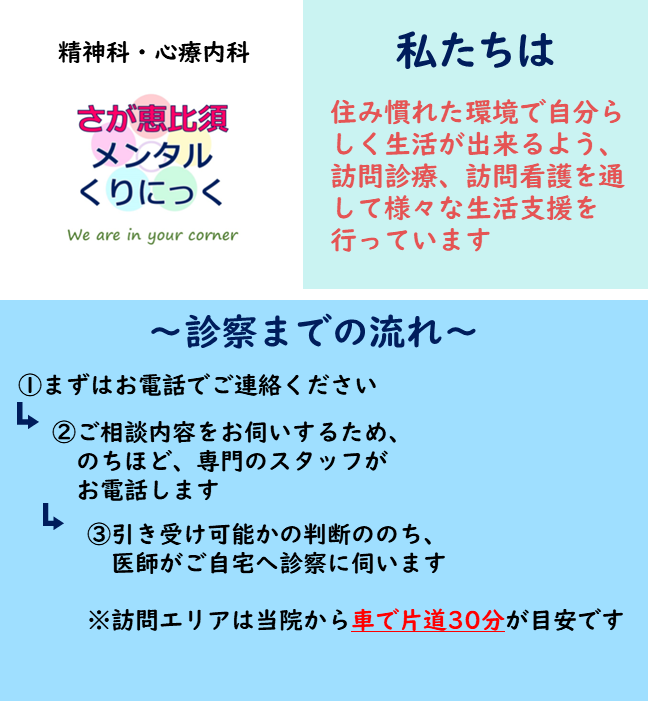 精神科・心療内科

さが恵比須
メンタル
くりにっく

We are in your corner

私たちは

住み慣れた環境で自分らしく生活が出来るよう、訪問診療、訪問看護を通して様々な生活支援を行っています

～診察までの流れ～

①まずはお電話でご連絡ください

②ご相談内容をお伺いするため、のちほど、専門のスタッフがお電話します

③引き受け可能かの判断ののち、医師がご自宅へ診察に伺います

※訪問エリアは当院から車で片道30分が目安です